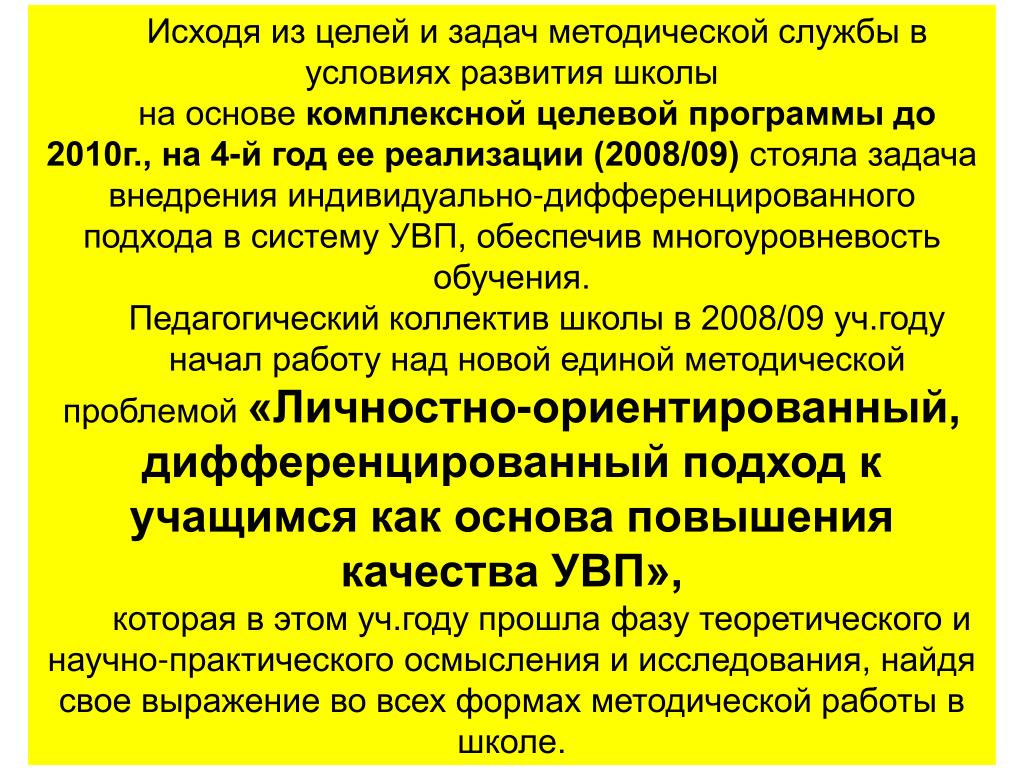 Исходя из целей и задач методической службы в условиях развития школы

на основе комплексной целевой программы до 2010г., на 4-й год ее реализации (2008/09) стояла задача внедрения индивидуально-дифференцированного подхода в систему УВП, обеспечив многоуровневость обучения.

Педагогический коллектив школы в 2008/09 уч.году начал работу над новой единой методической проблемой «Личностно-ориентированный, дифференцированный подход к учащимся как основа повышения качества УВП»,

которая в этом уч.году прошла фазу теоретического и научно-практического осмысления и исследования, найдя свое выражение во всех формах методической работы в школе.